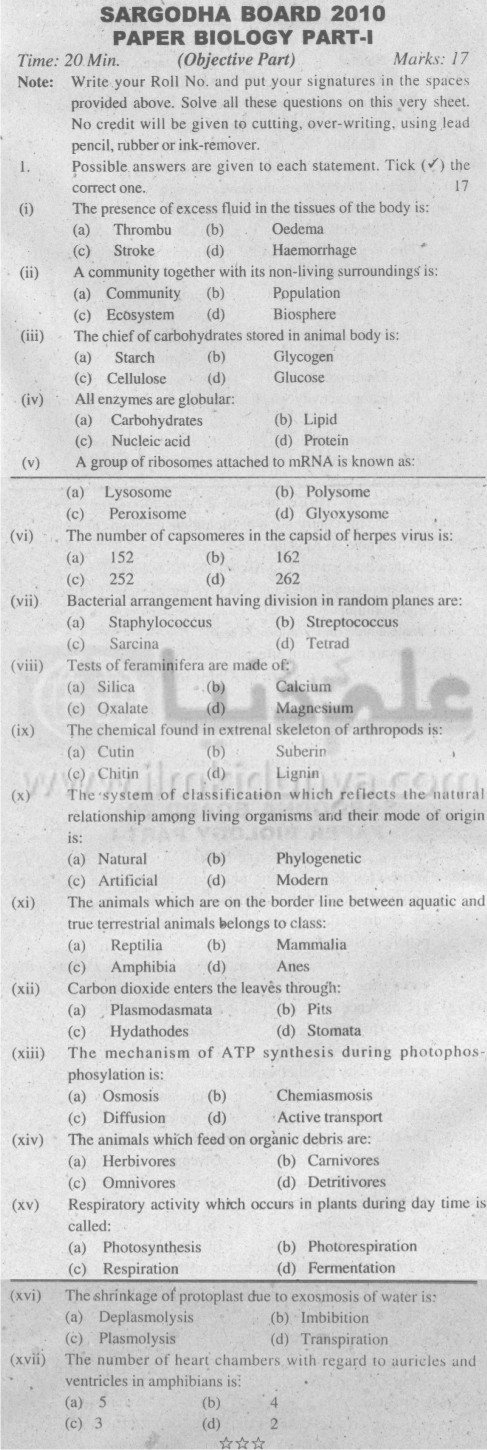 SARGODHA BOARD 2010
PAPER BIOLOGY PART-I

Time: 20 Min. (Objective Part) Marks: 17

Note: Write your Roll No. and put your signatures in the spaces provided above. Solve all these questions on this very sheet. No credit will be given to cutting, over-writing, using lead pencil, rubber or ink-remover.

1. Possible answers are given to each statement. Tick (✓) the correct one. 17

(i) The presence of excess fluid in the tissues of the body is:
(a) Thrombu (b) Oedema
(c) Stroke (d) Haemorrhage

(ii) A community together with its non-living surroundings is:
(a) Community (b) Population
(c) Ecosystem (d) Biosphere

(iii) The chief of carbohydrates stored in animal body is:
(a) Starch (b) Glycogen
(c) Cellulose (d) Glucose

(iv) All enzymes are globular:
(a) Carbohydrates (b) Lipid
(c) Nucleic acid (d) Protein

(v) A group of ribosomes attached to mRNA is known as:
(a) Lysosome (b) Polysome
(c) Peroxisome (d) Glyoxysome

(vi) The number of capsomeres in the capsid of herpes virus is:
(a) 152 (b) 162
(c) 252 (d) 262

(vii) Bacterial arrangement having division in random planes are:
(a) Staphylococcus (b) Streptococcus
(c) Sarcina (d) Tetrad

(viii) Tests of feraminifera are made of:
(a) Silica (b) Calcium
(c) Oxalate (d) Magnesium

(ix) The chemical found in extrenal skeleton of arthropods is:
(a) Cutin (b) Suberin
(c) Chitin (d) Lignin

(x) The system of classification which reflects the natural relationship among living organisms and their mode of origin is:
(a) Natural (b) Phylogenetic
(c) Artificial (d) Modern

(xi) The animals which are on the border line between aquatic and true terrestrial animals belongs to class:
(a) Reptilia (b) Mammalia
(c) Amphibia (d) Anes

(xii) Carbon dioxide enters the leaves through:
(a) Plasmodasmata (b) Pits
(c) Hydathodes (d) Stomata

(xiii) The mechanism of ATP synthesis during photophosphosylation is:
(a) Osmosis (b) Chemiasmosis
(c) Diffusion (d) Active transport

(xiv) The animals which feed on organic debris are:
(a) Herbivores (b) Carnivores
(c) Omnivores (d) Detritivores

(xv) Respiratory activity which occurs in plants during day time is called:
(a) Photosynthesis (b) Photorespiration
(c) Respiration (d) Fermentation

(xvi) The shrinkage of protoplast due to exosmosis of water is:
(a) Deplasmolysis (b) Imbibition
(c) Plasmolysis (d) Transpiration

(xvii) The number of heart chambers with regard to auricles and ventricles in amphibians is:
(a) 5 (b) 4
(c) 3 (d) 2

☆☆☆